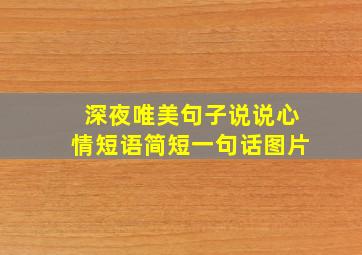 深夜唯美句子说说心情短语简短一句话图片